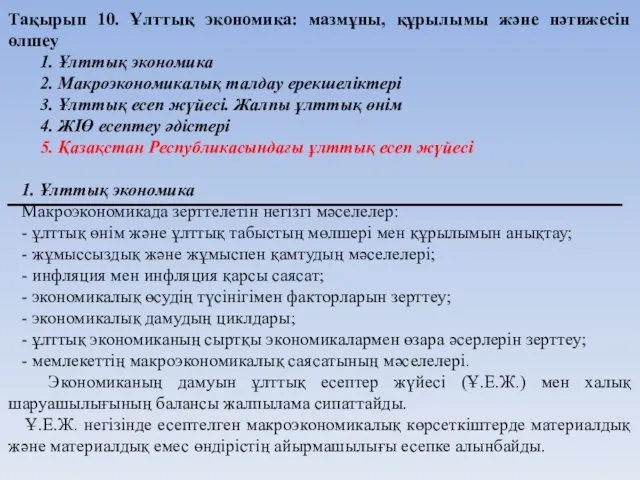 Тақырып 10. Ұлттық экономика: мазмұны, құрылымы және нәтижесін өлшеу

1. Ұлттық экономика
2. Макроэкономикалық талдау ерекшеліктері
3. Ұлттық есеп жүйесі. Жалпы ұлттық өнім
4. ЖІӨ есептеу әдістері
5. Қазақстан Республикасындағы ұлттық есеп жүйесі

1. Ұлттық экономика

Макроэкономикада зерттелетін негізгі мәселелер:
- ұлттық өнім және ұлттық табыстың мөлшері мен құрылымын анықтау;
- жұмыссыздық және жұмыспен қамтудың мәселелері;
- инфляция мен инфляция қарсы саясат;
- экономикалық өсудің түсінігімен факторларын зерттеу;
- экономикалық дамудың циклдары;
- ұлттық экономиканың сыртқы экономикалармен өзара әсерлерін зерттеу;
- мемлекеттің макроэкономикалық саясатының мәселелері.

Экономиканың дамуын ұлттық есептер жүйесі (Ұ.Е.Ж.) мен халық шаруашылығының балансы жалпылама сипаттайды.

Ұ.Е.Ж. негізінде есептелген макроэкономикалық көрсеткіштерде материалдық және материалдық емес өндірістің айырмашылығы есепке алынбайды.